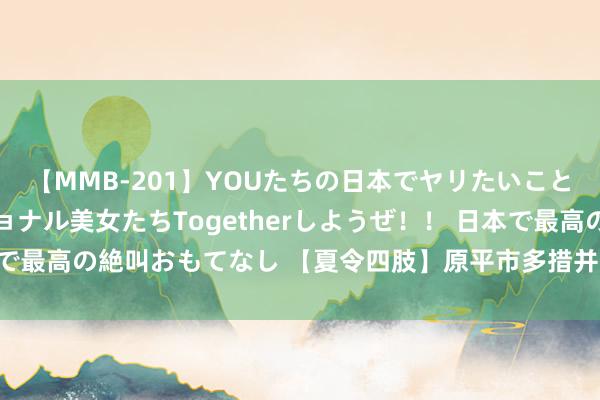 【MMB-201】YOUたちの日本でヤリたいこと
ョナル美女たちTogetherしようぜ！！ 日本で最高の
で最高の絶叫おもてなし 【夏令四肢】原平市多措并